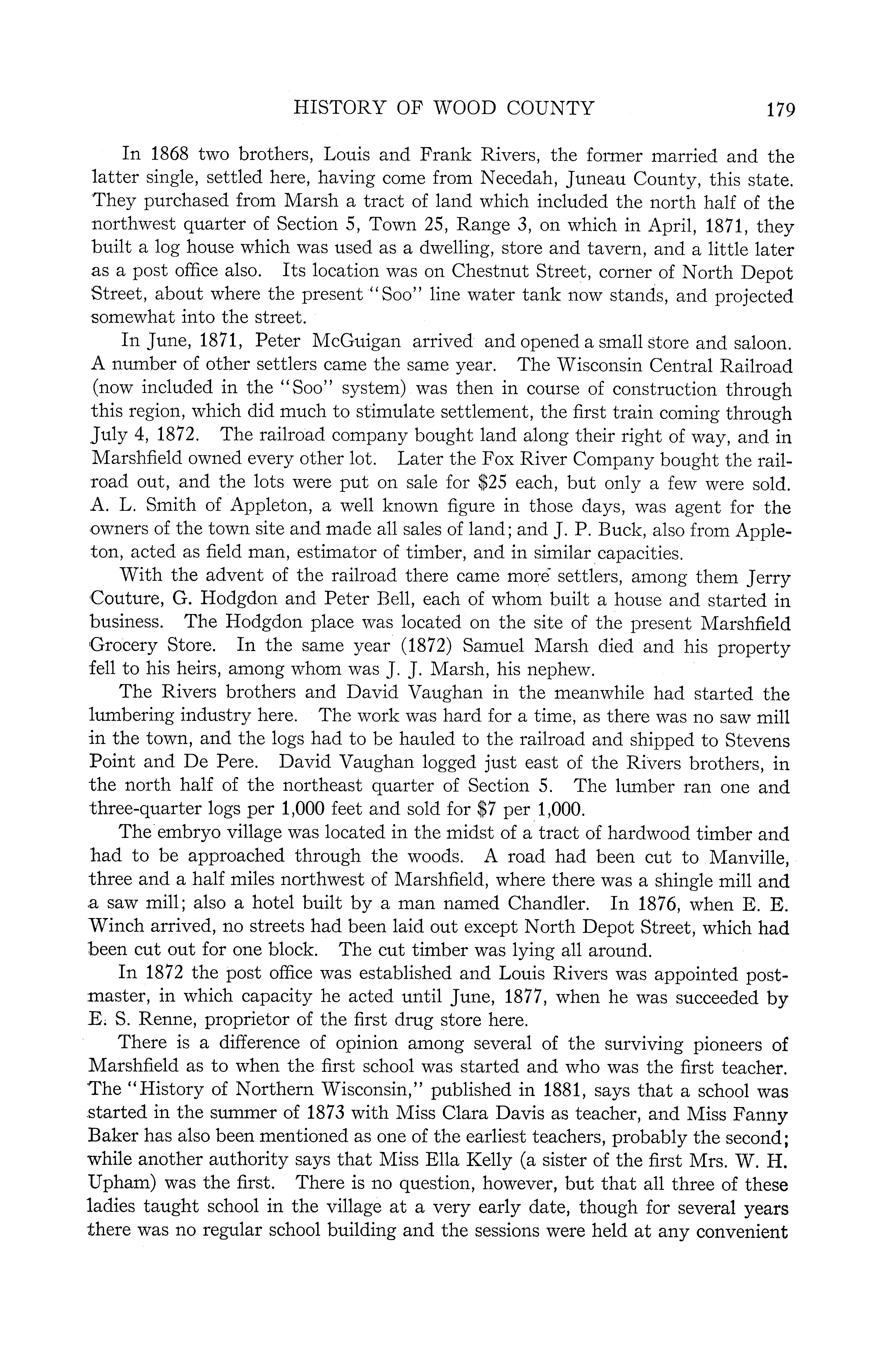 HISTORY OF WOOD COUNTY 179

In 1868 two brothers, Louis and Frank Rivers, the former married and the latter single, settled here, having come from Necedah, Juneau County, this state. They purchased from Marsh a tract of land which included the north half of the northwest quarter of Section 5, Town 25, Range 3, on which in April, 1871, they built a log house which was used as a dwelling, store and tavern, and a little later as a post office also. Its location was on Chestnut Street, corner of North Depot Street, about where the present "Soo" line water tank now stands, and projected somewhat into the street.

In June, 1871, Peter McGuigan arrived and opened a small store and saloon. A number of other settlers came the same year. The Wisconsin Central Railroad (now included in the "Soo" system) was then in course of construction through this region, which did much to stimulate settlement, the first train coming through July 4, 1872. The railroad company bought land along their right of way, and in Marshfield owned every other lot. Later the Fox River Company bought the railroad out, and the lots were put on sale for $25 each, but only a few were sold. A. L. Smith of Appleton, a well known figure in those days, was agent for the owners of the town site and made all sales of land; and J. P. Buck, also from Appleton, acted as field man, estimator of timber, and in similar capacities.

With the advent of the railroad there came more settlers, among them Jerry Couture, G. Hodgdon and Peter Bell, each of whom built a house and started in business. The Hodgdon place was located on the site of the present Marshfield Grocery Store. In the same year (1872) Samuel Marsh died and his property fell to his heirs, among whom was J. J. Marsh, his nephew.

The Rivers brothers and David Vaughan in the meanwhile had started the lumbering industry here. The work was hard for a time, as there was no saw mill in the town, and the logs had to be hauled to the railroad and shipped to Stevens Point and De Pere. David Vaughan logged just east of the Rivers brothers, in the north half of the northeast quarter of Section 5. The lumber ran one and three-quarter logs per 1,000 feet and sold for $7 per 1,000.

The embryo village was located in the midst of a tract of hardwood timber and had to be approached through the woods. A road had been cut to Manville, three and a half miles northwest of Marshfield, where there was a shingle mill and a saw mill; also a hotel built by a man named Chandler. In 1876, when E. E. Winch arrived, no streets had been laid out except North Depot Street, which had been cut out for one block. The cut timber was lying all around.

In 1872 the post office was established and Louis Rivers was appointed postmaster, in which capacity he acted until June, 1877, when he was succeeded by E. S. Renne, proprietor of the first drug store here.

There is a difference of opinion among several of the surviving pioneers of Marshfield as to when the first school was started and who was the first teacher. The "History of Northern Wisconsin," published in 1881, says that a school was started in the summer of 1873 with Miss Clara Davis as teacher, and Miss Fanny Baker has also been mentioned as one of the earliest teachers, probably the second; while another authority says that Miss Ella Kelly (a sister of the first Mrs. W. H. Upham) was the first. There is no question, however, but that all three of these ladies taught school in the village at a very early date, though for several years there was no regular school building and the sessions were held at any convenient